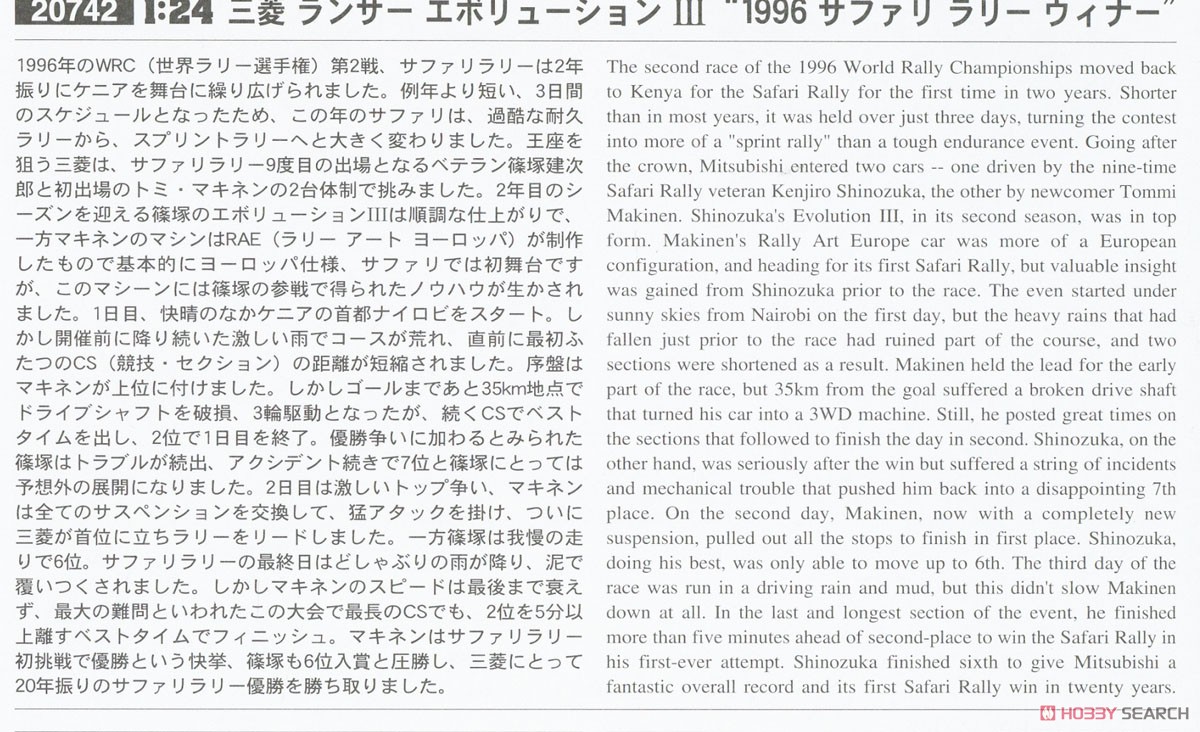 20742 1:24 三菱 ランサー エボリューション III "1996 サファリ ラリー ウィナー"

1996年のWRC（世界ラリー選手権）第2戦、サファリラリーは2年振りにケニアを舞台に繰り広げられました。例年より短い、3日間のスケジュールとなったため、この年のサファリは、過酷な耐久ラリーから、スプリントラリーへと大きく変わりました。王座を狙う三菱は、サファリラリー9度目の出場となるベテラン篠塚建次郎と初出場のトミ・マキネンの2台体制で挑みました。2年目のシーズンを迎える篠塚のエボリューションIIIは順調な仕上がりで、一方マキネンのマシンはRAE（ラリー アート ヨーロッパ）が制作したもので基本的にヨーロッパ仕様、サファリでは初舞台ですが、このマシーンには篠塚の参戦で得られたノウハウが生かされました。1日目、快晴のなかケニアの首都ナイロビをスタート。しかし開催前に降り続いた激しい雨でコースが荒れ、直前に最初ふたつのCS（競技・セクション）の距離が短縮されました。序盤はマキネンが上位に付けました。しかしゴールまであと35km地点でドライブシャフトを破損、3輪駆動となったが、続くCSでベストタイムを出し、2位で1日目を終了。優勝争いに加わるとみられた篠塚はトラブルが続出、アクシデント続きで7位と篠塚にとっては予想外の展開になりました。2日目は激しいトップ争い、マキネンは全てのサスペンションを交換して、猛アタックを掛け、ついに三菱が首位に立ちラリーをリードしました。一方篠塚は我慢の走りで6位。サファリラリーの最終日はどしゃぶりの雨が降り、泥で覆いつくされました。しかしマキネンのスピードは最後まで衰えず、最大の難問といわれたこの大会で最長のCSでも、2位を5分以上離すベストタイムでフィニッシュ。マキネンはサファリラリー初挑戦で優勝という快挙、篠塚も6位入賞と圧勝し、三菱にとって20年振りのサファリラリー優勝を勝ち取りました。

The second race of the 1996 World Rally Championships moved back to Kenya for the Safari Rally for the first time in two years. Shorter than in most years, it was held over just three days, turning the contest into more of a "sprint rally" than a tough endurance event. Going after the crown, Mitsubishi entered two cars -- one driven by the nine-time Safari Rally veteran Kenjiro Shinozuka, the other by newcomer Tommi Makinen. Shinozuka's Evolution III, in its second season, was in top form. Makinen's Rally Art Europe car was more of a European configuration, and heading for its first Safari Rally, but valuable insight was gained from Shinozuka prior to the race. The even started under sunny skies from Nairobi on the first day, but the heavy rains that had fallen just prior to the race had ruined part of the course, and two sections were shortened as a result. Makinen held the lead for the early part of the race, but 35km from the goal suffered a broken drive shaft that turned his car into a 3WD machine. Still, he posted great times on the sections that followed to finish the day in second. Shinozuka, on the other hand, was seriously after the win but suffered a string of incidents and mechanical trouble that pushed him back into a disappointing 7th place. On the second day, Makinen, now with a completely new suspension, pulled out all the stops to finish in first place. Shinozuka, doing his best, was only able to move up to 6th. The third day of the race was run in a driving rain and mud, but this didn't slow Makinen down at all. In the last and longest section of the event, he finished more than five minutes ahead of second-place to win the Safari Rally in his first-ever attempt. Shinozuka finished sixth to give Mitsubishi a fantastic overall record and its first Safari Rally win in twenty years.

HOBBY SEARCH